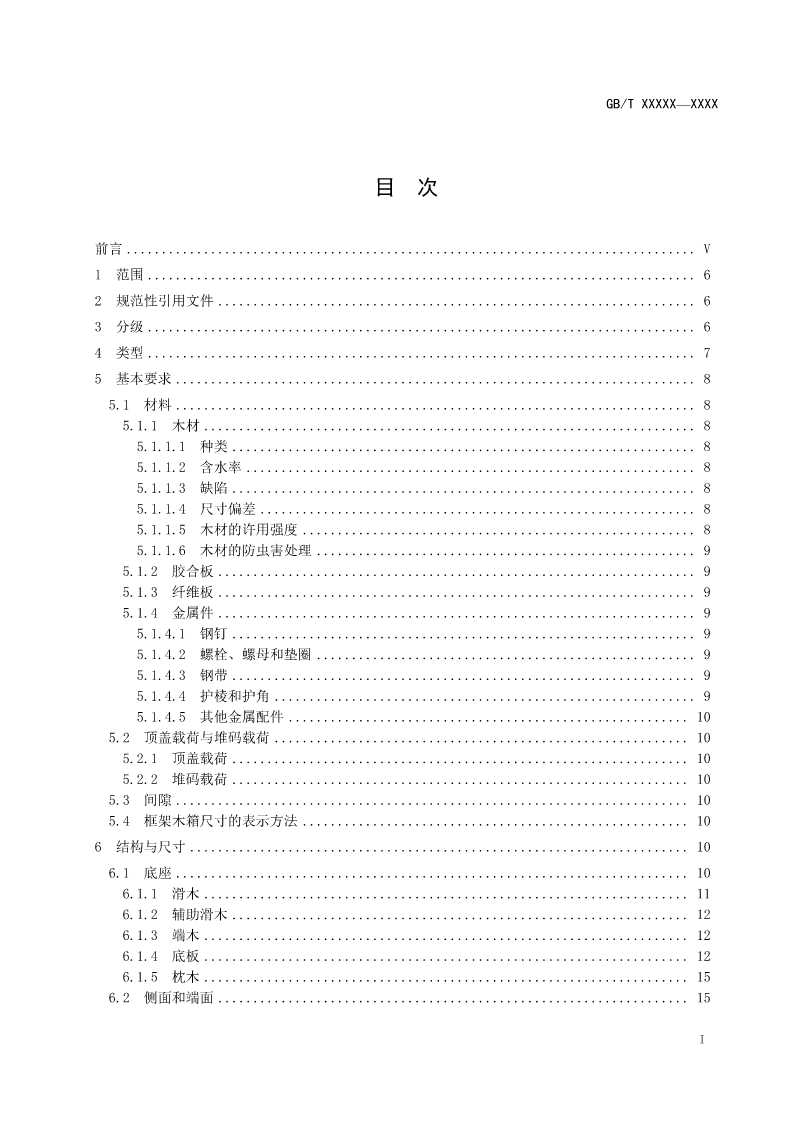 GB/T XXXXX—XXXX

目 次

前言 .......... V
1 范围 .......... 6
2 规范性引用文件 .......... 6
3 分级 .......... 6
4 类型 .......... 7
5 基本要求 .......... 8
5.1 材料 .......... 8
5.1.1 木材 .......... 8
5.1.1.1 种类 .......... 8
5.1.1.2 含水率 .......... 8
5.1.1.3 缺陷 .......... 8
5.1.1.4 尺寸偏差 .......... 8
5.1.1.5 木材的许用强度 .......... 8
5.1.1.6 木材的防虫害处理 .......... 9
5.1.2 胶合板 .......... 9
5.1.3 纤维板 .......... 9
5.1.4 金属件 .......... 9
5.1.4.1 钢钉 .......... 9
5.1.4.2 螺栓、螺母和垫圈 .......... 9
5.1.4.3 钢带 .......... 9
5.1.4.4 护棱和护角 .......... 9
5.1.4.5 其他金属配件 .......... 10
5.2 顶盖载荷与堆码载荷 .......... 10
5.2.1 顶盖载荷 .......... 10
5.2.2 堆码载荷 .......... 10
5.3 间隙 .......... 10
5.4 框架木箱尺寸的表示方法 .......... 10
6 结构与尺寸 .......... 10
6.1 底座 .......... 10
6.1.1 滑木 .......... 11
6.1.2 辅助滑木 .......... 12
6.1.3 端木 .......... 12
6.1.4 底板 .......... 12
6.1.5 枕木 .......... 15
6.2 侧面和端面 .......... 15

I